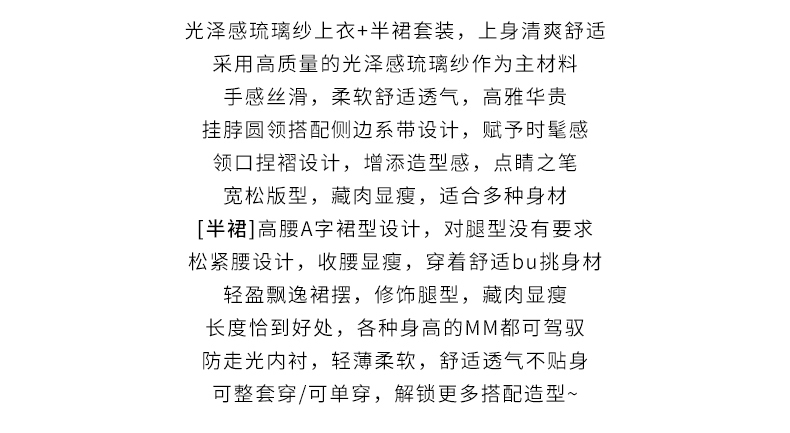 光泽感琉璃纱上衣+半裙套装，上身清爽舒适
采用高质量的光泽感琉璃纱作为主材料
手感丝滑，柔软舒适透气，高雅华贵
挂脖圆领搭配侧边系带设计，赋予时髦感
领口捏褶设计，增添造型感，点睛之笔
宽松版型，藏肉显瘦，适合多种身材
[半裙]高腰A字裙型设计，对腿型没有要求
松紧腰设计，收腰显瘦，穿着舒适bu挑身材
轻盈飘逸裙摆，修饰腿型，藏肉显瘦
长度恰到好处，各种身高的MM都可驾驭
防走光内衬，轻薄柔软，舒适透气不贴身
可整套穿/可单穿，解锁更多搭配造型~